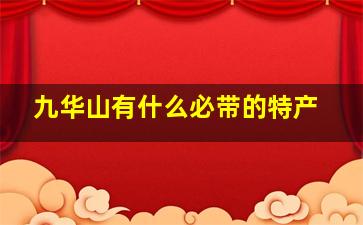 九华山有什么必带的特产